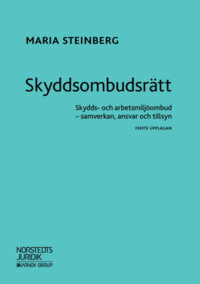 MARIA STEINBERG

Skyddsombudsrätt

Skydds- och arbetsmiljöombud – samverkan, ansvar och tillsyn

FEMTE UPPLAGAN

NORSTEDTS JURIDIK
KARNOV GROUP